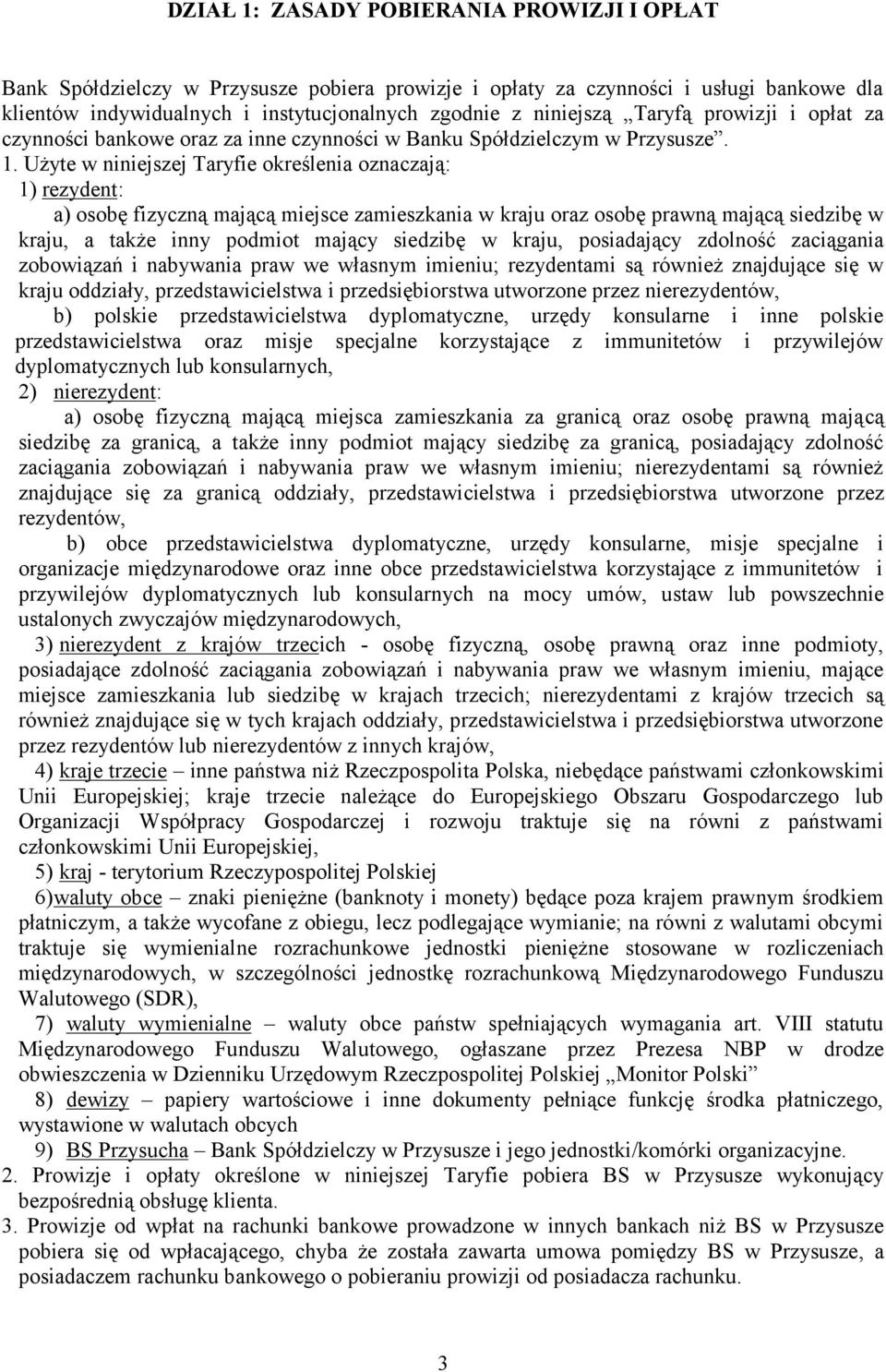 DZIAŁ 1: ZASADY POBIERANIA PROWIZJI I OPŁAT

Bank Spółdzielczy w Przysusze pobiera prowizje i opłaty za czynności i usługi bankowe dla klientów indywidualnych i instytucjonalnych zgodnie z niniejszą „Taryfą prowizji i opłat za czynności bankowe oraz za inne czynności w Banku Spółdzielczym w Przysusze”.

1. Użyte w niniejszej Taryfie określenia oznaczają:
1) rezydent:
a) osobę fizyczną mającą miejsce zamieszkania w kraju oraz osobę prawną mającą siedzibę w kraju, a także inny podmiot mający siedzibę w kraju, posiadający zdolność zaciągania zobowiązań i nabywania praw we własnym imieniu; rezydentami są również znajdujące się w kraju oddziały, przedstawicielstwa i przedsiębiorstwa utworzone przez nierezydentów,
b) polskie przedstawicielstwa dyplomatyczne, urzędy konsularne i inne polskie przedstawicielstwa oraz misje specjalne korzystające z immunitetów i przywilejów dyplomatycznych lub konsularnych,
2) nierezydent:
a) osobę fizyczną mającą miejsca zamieszkania za granicą oraz osobę prawną mającą siedzibę za granicą, a także inny podmiot mający siedzibę za granicą, posiadający zdolność zaciągania zobowiązań i nabywania praw we własnym imieniu; nierezydentami są również znajdujące się za granicą oddziały, przedstawicielstwa i przedsiębiorstwa utworzone przez rezydentów,
b) obce przedstawicielstwa dyplomatyczne, urzędy konsularne, misje specjalne i organizacje międzynarodowe oraz inne obce przedstawicielstwa korzystające z immunitetów i przywilejów dyplomatycznych lub konsularnych na mocy umów, ustaw lub powszechnie ustalonych zwyczajów międzynarodowych,
3) nierezydent z krajów trzecich - osobę fizyczną, osobę prawną oraz inne podmioty, posiadające zdolność zaciągania zobowiązań i nabywania praw we własnym imieniu, mające miejsce zamieszkania lub siedzibę w krajach trzecich; nierezydentami z krajów trzecich są również znajdujące się w tych krajach oddziały, przedstawicielstwa i przedsiębiorstwa utworzone przez rezydentów lub nierezydentów z innych krajów,
4) kraje trzecie – inne państwa niż Rzeczpospolita Polska, niebędące państwami członkowskimi Unii Europejskiej; kraje trzecie należące do Europejskiego Obszaru Gospodarczego lub Organizacji Współpracy Gospodarczej i rozwoju traktuje się na równi z państwami członkowskimi Unii Europejskiej,
5) kraj - terytorium Rzeczypospolitej Polskiej
6)waluty obce – znaki pieniężne (banknoty i monety) będące poza krajem prawnym środkiem płatniczym, a także wycofane z obiegu, lecz podlegające wymianie; na równi z walutami obcymi traktuje się wymienialne rozrachunkowe jednostki pieniężne stosowane w rozliczeniach międzynarodowych, w szczególności jednostkę rozrachunkową Międzynarodowego Funduszu Walutowego (SDR),
7) waluty wymienialne – waluty obce państw spełniających wymagania art. VIII statutu Międzynarodowego Funduszu Walutowego, ogłaszane przez Prezesa NBP w drodze obwieszczenia w Dzienniku Urzędowym Rzeczpospolitej Polskiej „Monitor Polski”
8) dewizy – papiery wartościowe i inne dokumenty pełniące funkcję środka płatniczego, wystawione w walutach obcych
9) BS Przysucha – Bank Spółdzielczy w Przysusze i jego jednostki/komórki organizacyjne.
2. Prowizje i opłaty określone w niniejszej Taryfie pobiera BS w Przysusze wykonujący bezpośrednią obsługę klienta.
3. Prowizje od wpłat na rachunki bankowe prowadzone w innych bankach niż BS w Przysusze pobiera się od wpłacającego, chyba że została zawarta umowa pomiędzy BS w Przysusze, a posiadaczem rachunku bankowego o pobieraniu prowizji od posiadacza rachunku.

3